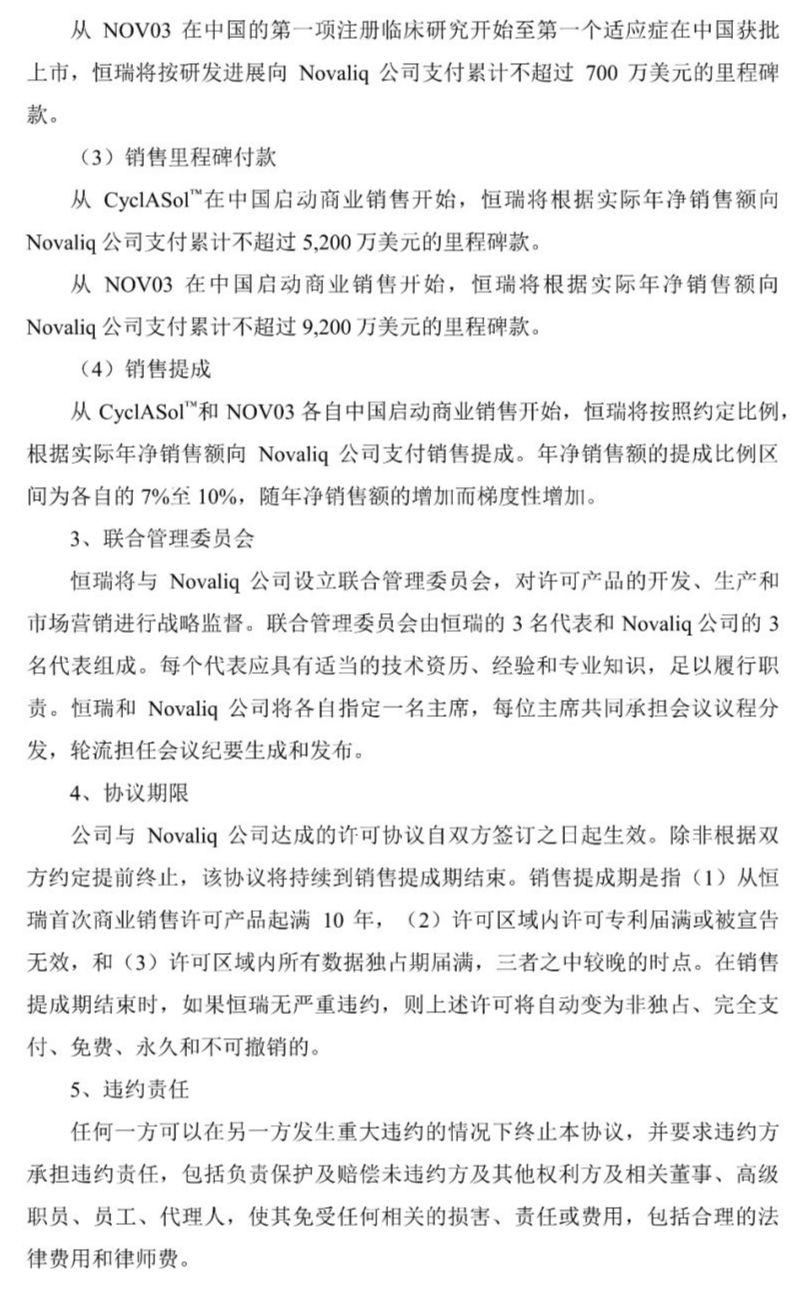 从 NOV03 在中国的第一项注册临床研究开始至第一个适应症在中国获批上市，恒瑞将按研发进展向 Novaliq 公司支付累计不超过 700 万美元的里程碑款。

（3）销售里程碑付款

从 CyclASol™在中国启动商业销售开始，恒瑞将根据实际年净销售额向 Novaliq 公司支付累计不超过 5,200 万美元的里程碑款。

从 NOV03 在中国启动商业销售开始，恒瑞将根据实际年净销售额向 Novaliq 公司支付累计不超过 9,200 万美元的里程碑款。

（4）销售提成

从 CyclASol™和 NOV03 各自中国启动商业销售开始，恒瑞将按照约定比例，根据实际年净销售额向 Novaliq 公司支付销售提成。年净销售额的提成比例区间为各自的 7%至 10%，随年净销售额的增加而梯度性增加。

3、联合管理委员会

恒瑞将与 Novaliq 公司设立联合管理委员会，对许可产品的开发、生产和市场营销进行战略监督。联合管理委员会由恒瑞的 3 名代表和 Novaliq 公司的 3 名代表组成。每个代表应具有适当的技术资历、经验和专业知识，足以履行职责。恒瑞和 Novaliq 公司将各自指定一名主席，每位主席共同承担会议议程分发，轮流担任会议纪要生成和发布。

4、协议期限

公司与 Novaliq 公司达成的许可协议自双方签订之日起生效。除非根据双方约定提前终止，该协议将持续到销售提成期结束。销售提成期是指（1）从恒瑞首次商业销售许可产品起满 10 年，（2）许可区域内许可专利届满或被宣告无效，和（3）许可区域内所有数据独占期届满，三者之中较晚的时点。在销售提成期结束时，如果恒瑞无严重违约，则上述许可将自动变为非独占、完全支付、免费、永久和不可撤销的。

5、违约责任

任何一方可以在另一方发生重大违约的情况下终止本协议，并要求违约方承担违约责任，包括负责保护及赔偿未违约方及其他权利方及相关董事、高级职员、员工、代理人，使其免受任何相关的损害、责任或费用，包括合理的法律费用和律师费。